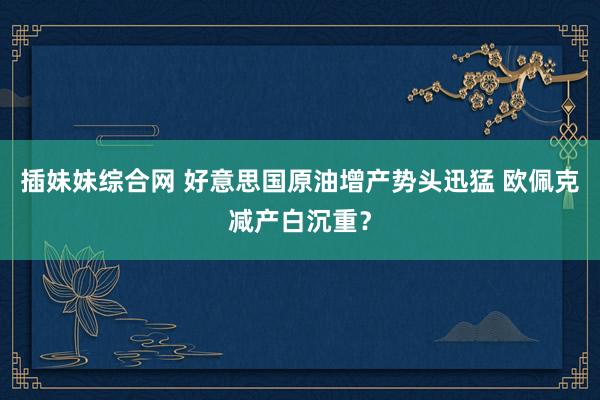 插妹妹综合网 好意思国原油增产势头迅猛 欧佩克减产白沉重？